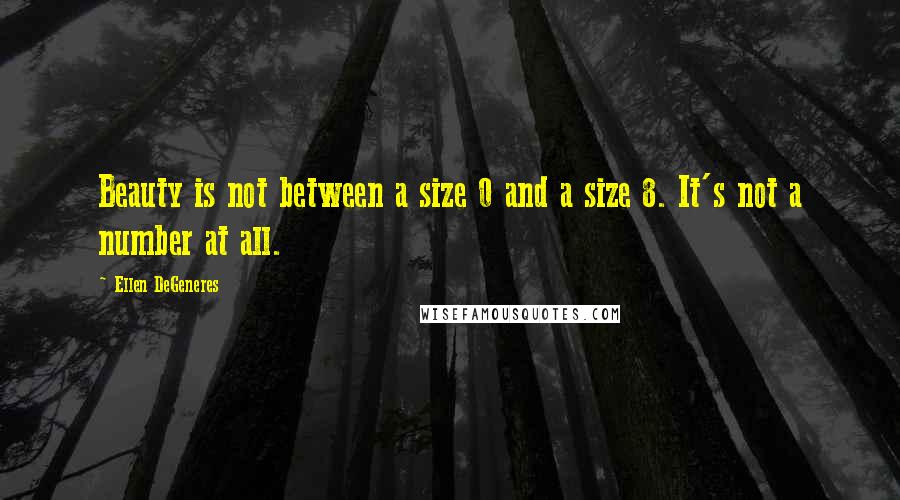 Beauty is not between a size 0 and a size 8. It's not a number at all.

- Ellen DeGeneres

WISEFAMOUSQUOTES.COM